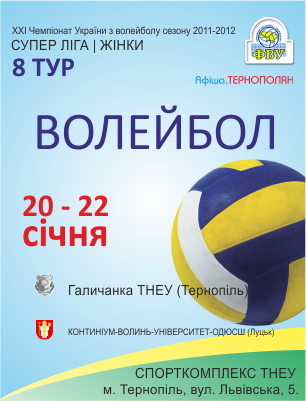 XXI Чемпіонат України з волейболу сезону 2011-2012
СУПЕР ЛІГА | ЖІНКИ
8 ТУР

ФВУ

Афіша.ТЕРНОПОЛЯН

ВОЛЕЙБОЛ

20 - 22
СІЧНЯ

Галичанка ТНЕУ (Тернопіль)

КОНТИНІУМ-ВОЛИНЬ-УНІВЕРСИТЕТ-ОДЮСШ (Луцьк)

СПОРТКОМПЛЕКС ТНЕУ
м. Тернопіль, вул. Львівська, 5.